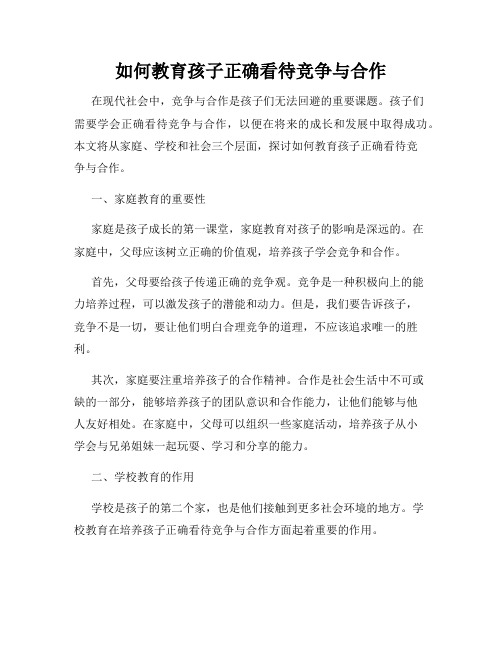 如何教育孩子正确看待竞争与合作

在现代社会中，竞争与合作是孩子们无法回避的重要课题。孩子们需要学会正确看待竞争与合作，以便在将来的成长和发展中取得成功。本文将从家庭、学校和社会三个层面，探讨如何教育孩子正确看待竞争与合作。

一、家庭教育的重要性

家庭是孩子成长的第一课堂，家庭教育对孩子的影响是深远的。在家庭中，父母应该树立正确的价值观，培养孩子学会竞争和合作。

首先，父母要给孩子传递正确的竞争观。竞争是一种积极向上的能力培养过程，可以激发孩子的潜能和动力。但是，我们要告诉孩子，竞争不是一切，要让他们明白合理竞争的道理，不应该追求唯一的胜利。

其次，家庭要注重培养孩子的合作精神。合作是社会生活中不可或缺的一部分，能够培养孩子的团队意识和合作能力，让他们能够与他人友好相处。在家庭中，父母可以组织一些家庭活动，培养孩子从小学会与兄弟姐妹一起玩耍、学习和分享的能力。

二、学校教育的作用

学校是孩子的第二个家，也是他们接触到更多社会环境的地方。学校教育在培养孩子正确看待竞争与合作方面起着重要的作用。